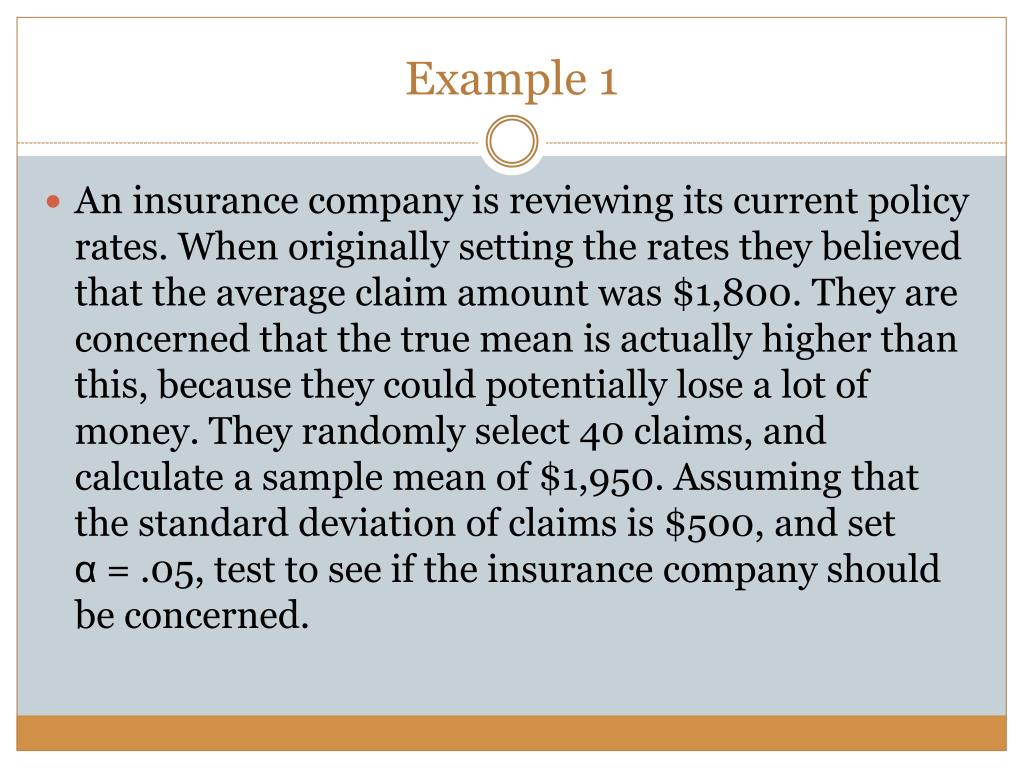 Example 1

An insurance company is reviewing its current policy rates. When originally setting the rates they believed that the average claim amount was \$1,800. They are concerned that the true mean is actually higher than this, because they could potentially lose a lot of money. They randomly select 40 claims, and calculate a sample mean of \$1,950. Assuming that the standard deviation of claims is \$500, and set $\alpha = .05$, test to see if the insurance company should be concerned.